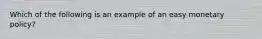 Which of the following is an example of an easy monetary policy?